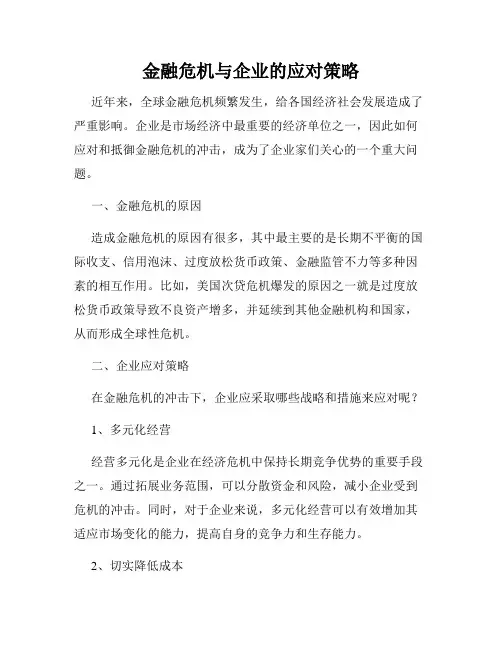 金融危机与企业的应对策略

近年来，全球金融危机频繁发生，给各国经济社会发展造成了严重影响。企业是市场经济中最重要的经济单位之一，因此如何应对和抵御金融危机的冲击，成为了企业家们关心的一个重大问题。

一、金融危机的原因

造成金融危机的原因有很多，其中最主要的是长期不平衡的国际收支、信用泡沫、过度放松货币政策、金融监管不力等多种因素的相互作用。比如，美国次贷危机爆发的原因之一就是过度放松货币政策导致不良资产增多，并延续到其他金融机构和国家，从而形成全球性危机。

二、企业应对策略

在金融危机的冲击下，企业应采取哪些战略和措施来应对呢？

1、多元化经营

经营多元化是企业在经济危机中保持长期竞争优势的重要手段之一。通过拓展业务范围，可以分散资金和风险，减小企业受到危机的冲击。同时，对于企业来说，多元化经营可以有效增加其适应市场变化的能力，提高自身的竞争力和生存能力。

2、切实降低成本